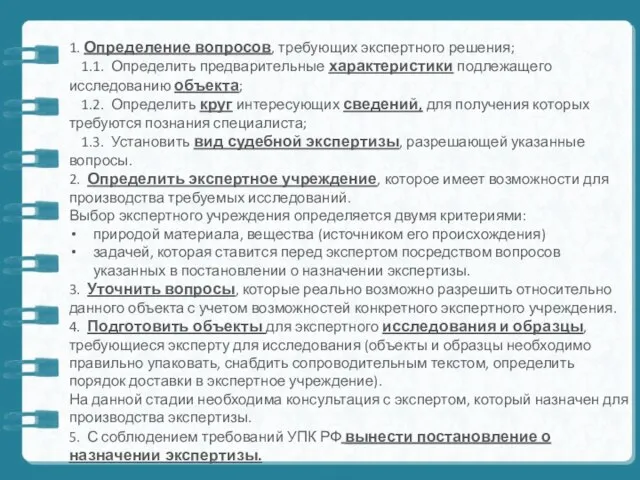 1. Определение вопросов, требующих экспертного решения;

1.1. Определить предварительные характеристики подлежащего исследованию объекта;

1.2. Определить круг интересующих сведений, для получения которых требуются познания специалиста;

1.3. Установить вид судебной экспертизы, разрешающей указанные вопросы.

2. Определить экспертное учреждение, которое имеет возможности для производства требуемых исследований.

Выбор экспертного учреждения определяется двумя критериями:

• природой материала, вещества (источником его происхождения)

• задачей, которая ставится перед экспертом посредством вопросов указанных в постановлении о назначении экспертизы.

3. Уточнить вопросы, которые реально возможно разрешить относительно данного объекта с учетом возможностей конкретного экспертного учреждения.

4. Подготовить объекты для экспертного исследования и образцы, требующиеся эксперту для исследования (объекты и образцы необходимо правильно упаковать, снабдить сопроводительным текстом, определить порядок доставки в экспертное учреждение).

На данной стадии необходима консультация с экспертом, который назначен для производства экспертизы.

5. С соблюдением требований УПК РФ вынести постановление о назначении экспертизы.